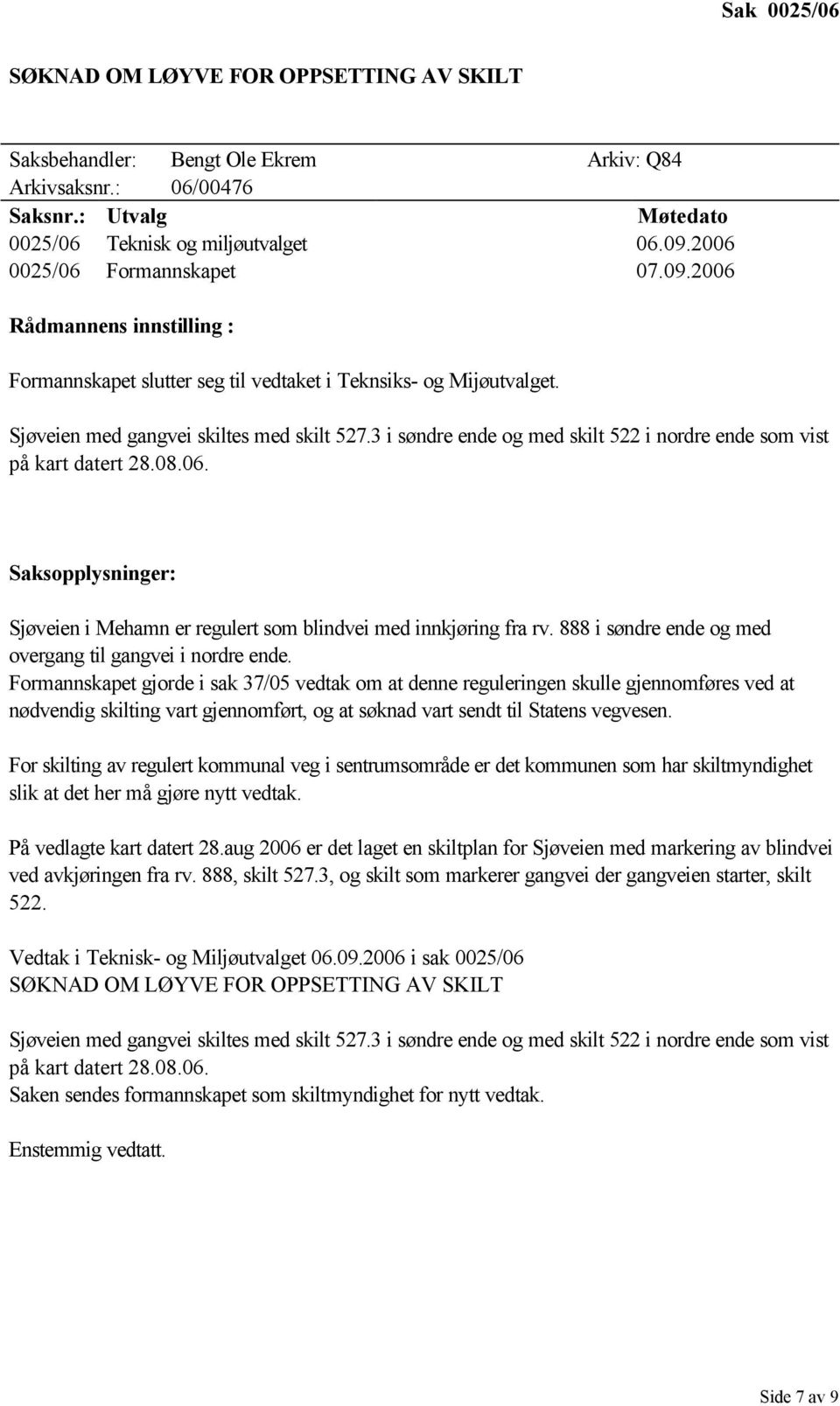 Sak 0025/06

SØKNAD OM LØYVE FOR OPPSETTING AV SKILT

Saksbehandler: Bengt Ole Ekrem Arkiv: Q84
Arkivsaksnr.: 06/00476

| Saksnr.: | Utvalg | Møtedato |
|---|---|---|
| 0025/06 | Teknisk og miljøutvalget | 06.09.2006 |
| 0025/06 | Formannskapet | 07.09.2006 |

Rådmannens innstilling :

Formannskapet slutter seg til vedtaket i Teknsiks- og Mijøutvalget.

Sjøveien med gangvei skiltes med skilt 527.3 i søndre ende og med skilt 522 i nordre ende som vist på kart datert 28.08.06.

Saksopplysninger:

Sjøveien i Mehamn er regulert som blindvei med innkjøring fra rv. 888 i søndre ende og med overgang til gangvei i nordre ende.
Formannskapet gjorde i sak 37/05 vedtak om at denne reguleringen skulle gjennomføres ved at nødvendig skilting vart gjennomført, og at søknad vart sendt til Statens vegvesen.

For skilting av regulert kommunal veg i sentrumsområde er det kommunen som har skiltmyndighet slik at det her må gjøre nytt vedtak.

På vedlagte kart datert 28.aug 2006 er det laget en skiltplan for Sjøveien med markering av blindvei ved avkjøringen fra rv. 888, skilt 527.3, og skilt som markerer gangvei der gangveien starter, skilt 522.

Vedtak i Teknisk- og Miljøutvalget 06.09.2006 i sak 0025/06
SØKNAD OM LØYVE FOR OPPSETTING AV SKILT

Sjøveien med gangvei skiltes med skilt 527.3 i søndre ende og med skilt 522 i nordre ende som vist på kart datert 28.08.06.
Saken sendes formannskapet som skiltmyndighet for nytt vedtak.

Enstemmig vedtatt.

Side 7 av 9